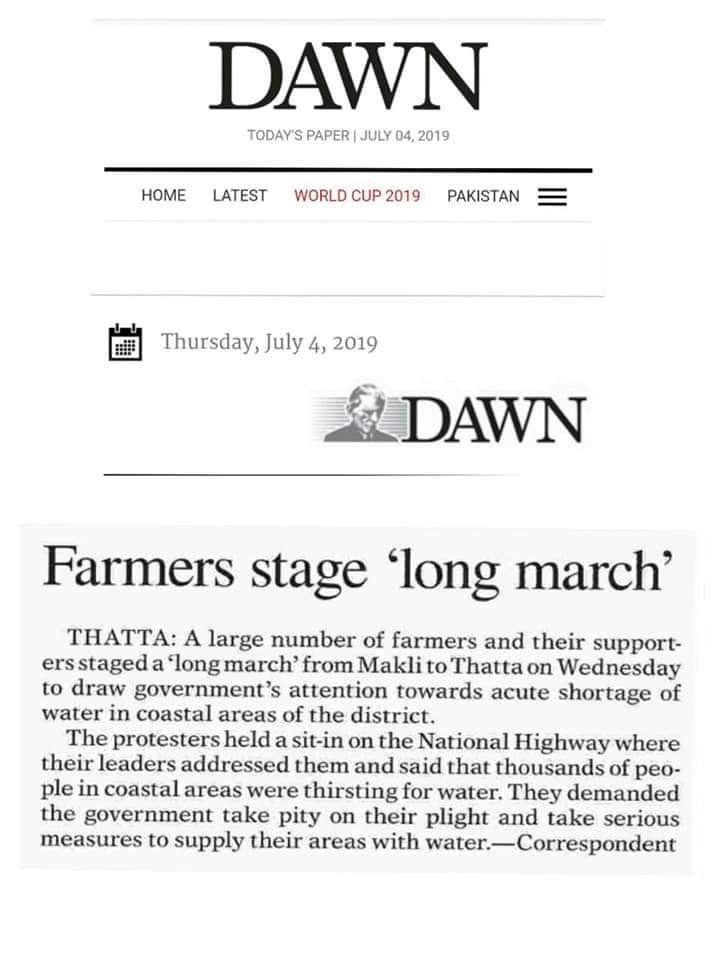 DAWN

TODAY'S PAPER | JULY 04, 2019

HOME LATEST WORLD CUP 2019 PAKISTAN

Thursday, July 4, 2019

DAWN

Farmers stage 'long march'

THATTA: A large number of farmers and their supporters staged a 'long march' from Makli to Thatta on Wednesday to draw government's attention towards acute shortage of water in coastal areas of the district.

The protesters held a sit-in on the National Highway where their leaders addressed them and said that thousands of people in coastal areas were thirsting for water. They demanded the government take pity on their plight and take serious measures to supply their areas with water.—Correspondent